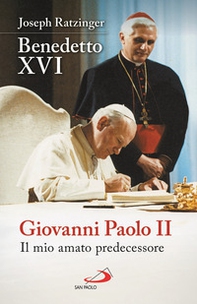 Joseph Ratzinger
Benedetto XVI

Giovanni Paolo II
Il mio amato predecessore

SAN PAOLO